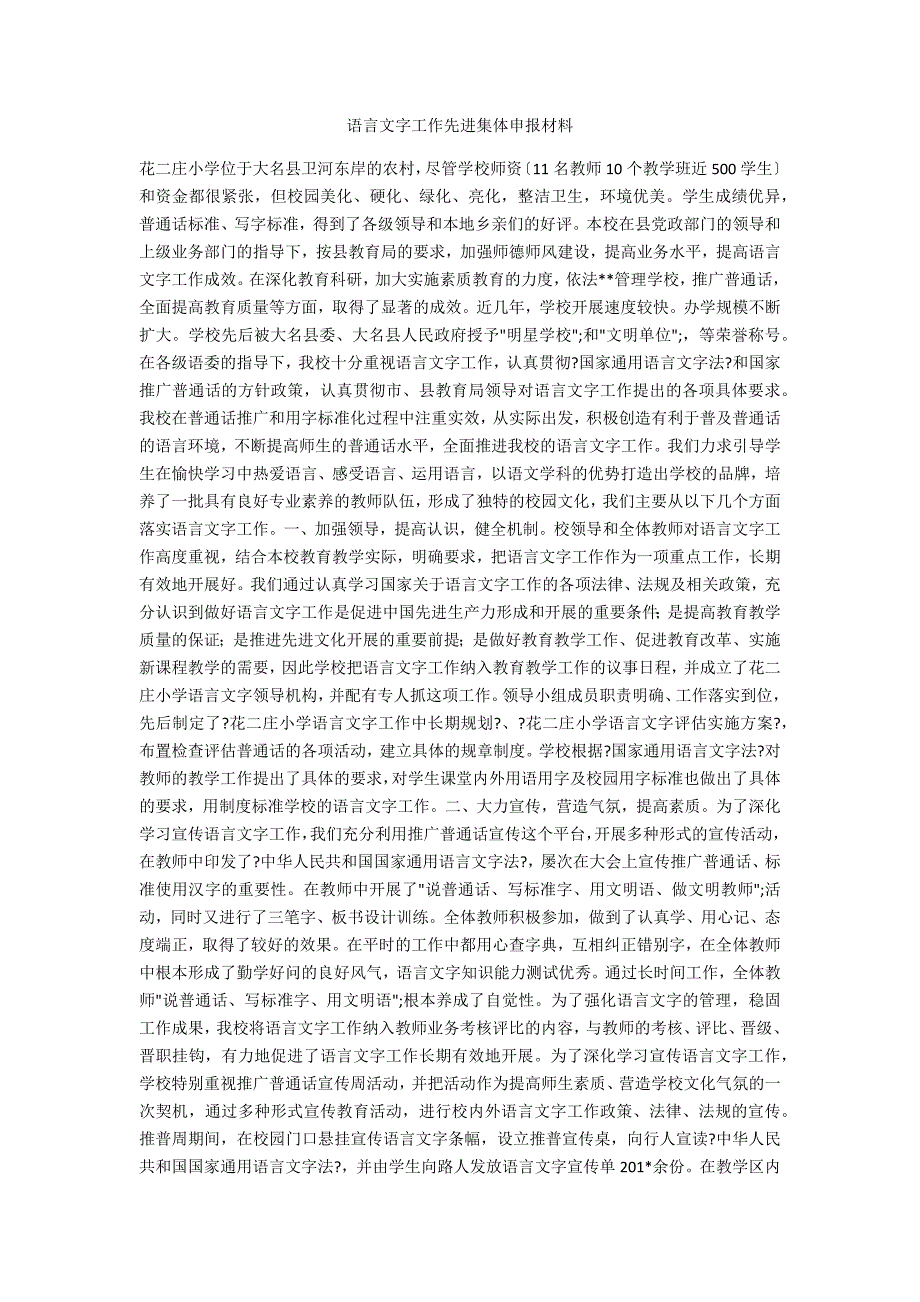 语言文字工作先进集体申报材料

花二庄小学位于大名县卫河东岸的农村，尽管学校师资〔11 名教师 10 个教学班近 500 学生〕和资金都很紧张，但校园美化、硬化、绿化、亮化，整洁卫生，环境优美。学生成绩优异，普通话标准、写字标准，得到了各级领导和本地乡亲们的好评。本校在县党政部门的领导和上级业务部门的指导下，按县教育局的要求，加强师德师风建设，提高业务水平，提高语言文字工作成效。在深化教育科研，加大实施素质教育的力度，依法**管理学校，推广普通话，全面提高教育质量等方面，取得了显著的成效。近几年，学校开展速度较快。办学规模不断扩大。学校先后被大名县委、大名县人民政府授予"明星学校";和"文明单位";，等荣誉称号。在各级语委的指导下，我校十分重视语言文字工作，认真贯彻?国家通用语言文字法?和国家推广普通话的方针政策，认真贯彻市、县教育局领导对语言文字工作提出的各项具体要求。我校在普通话推广和用字标准化过程中注重实效，从实际出发，积极创造有利于普及普通话的语言环境，不断提高师生的普通话水平，全面推进我校的语言文字工作。我们力求引导学生在愉快学习中热爱语言、感受语言、运用语言，以语文学科的优势打造出学校的品牌，培养了一批具有良好专业素养的教师队伍，形成了独特的校园文化，我们主要从以下几个方面落实语言文字工作。一、加强领导，提高认识，健全机制。校领导和全体教师对语言文字工作高度重视，结合本校教育教学实际，明确要求，把语言文字工作作为一项重点工作，长期有效地开展好。我们通过认真学习国家关于语言文字工作的各项法律、法规及相关政策，充分认识到做好语言文字工作是促进中国先进生产力形成和开展的重要条件；是提高教育教学质量的保证；是推进先进文化开展的重要前提；是做好教育教学工作、促进教育改革、实施新课程教学的需要，因此学校把语言文字工作纳入教育教学工作的议事日程，并成立了花二庄小学语言文字领导机构，并配有专人抓这项工作。领导小组成员职责明确、工作落实到位，先后制定了?花二庄小学语言文字工作中长期规划?、?花二庄小学语言文字评估实施方案?，布置检查评估普通话的各项活动，建立具体的规章制度。学校根据?国家通用语言文字法?对教师的教学工作提出了具体的要求，对学生课堂内外用语用字及校园用字标准也做出了具体的要求，用制度标准学校的语言文字工作。二、大力宣传，营造气氛，提高素质。为了深化学习宣传语言文字工作，我们充分利用推广普通话宣传这个平台，开展多种形式的宣传活动，在教师中印发了?中华人民共和国国家通用语言文字法?，屡次在大会上宣传推广普通话、标准使用汉字的重要性。在教师中开展了"说普通话、写标准字、用文明语、做文明教师";活动，同时又进行了三笔字、板书设计训练。全体教师积极参加，做到了认真学、用心记、态度端正，取得了较好的效果。在平时的工作中都用心查字典，互相纠正错别字，在全体教师中根本形成了勤学好问的良好风气，语言文字知识能力测试优秀。通过长时间工作，全体教师"说普通话、写标准字、用文明语";根本养成了自觉性。为了强化语言文字的管理，稳固工作成果，我校将语言文字工作纳入教师业务考核评比的内容，与教师的考核、评比、晋级、晋职挂钩，有力地促进了语言文字工作长期有效地开展。为了深化学习宣传语言文字工作，学校特别重视推广普通话宣传周活动，并把活动作为提高师生素质、营造学校文化气氛的一次契机，通过多种形式宣传教育活动，进行校内外语言文字工作政策、法律、法规的宣传。推普周期间，在校园门口悬挂宣传语言文字条幅，设立推普宣传桌，向行人宣读?中华人民共和国国家通用语言文字法?，并由学生向路人发放语言文字宣传单 201*余份。在教学区内